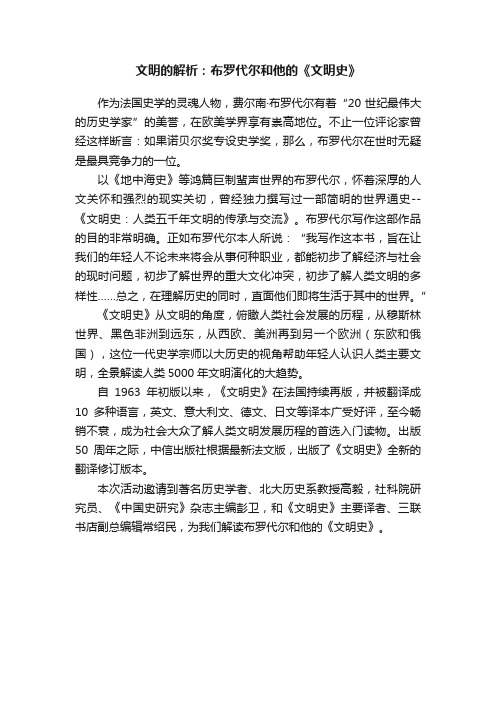 文明的解析：布罗代尔和他的《文明史》

作为法国史学的灵魂人物，费尔南·布罗代尔有着“20 世纪最伟大的历史学家”的美誉，在欧美学界享有崇高地位。不止一位评论家曾经这样断言：如果诺贝尔奖专设史学奖，那么，布罗代尔在世时无疑是最具竞争力的一位。

以《地中海史》等鸿篇巨制蜚声世界的布罗代尔，怀着深厚的人文关怀和强烈的现实关切，曾经独力撰写过一部简明的世界通史--《文明史：人类五千年文明的传承与交流》。布罗代尔写作这部作品的目的非常明确。正如布罗代尔本人所说：“我写作这本书，旨在让我们的年轻人不论未来将会从事何种职业，都能初步了解经济与社会的现时问题，初步了解世界的重大文化冲突，初步了解人类文明的多样性……总之，在理解历史的同时，直面他们即将生活于其中的世界。”

《文明史》从文明的角度，俯瞰人类社会发展的历程，从穆斯林世界、黑色非洲到远东，从西欧、美洲再到另一个欧洲（东欧和俄国），这位一代史学宗师以大历史的视角帮助年轻人认识人类主要文明，全景解读人类 5000 年文明演化的大趋势。

自 1963 年初版以来，《文明史》在法国持续再版，并被翻译成 10 多种语言，英文、意大利文、德文、日文等译本广受好评，至今畅销不衰，成为社会大众了解人类文明发展历程的首选入门读物。出版 50 周年之际，中信出版社根据最新法文版，出版了《文明史》全新的翻译修订版本。

本次活动邀请到著名历史学者、北大历史系教授高毅，社科院研究员、《中国史研究》杂志主编彭卫，和《文明史》主要译者、三联书店副总编辑常绍民，为我们解读布罗代尔和他的《文明史》。